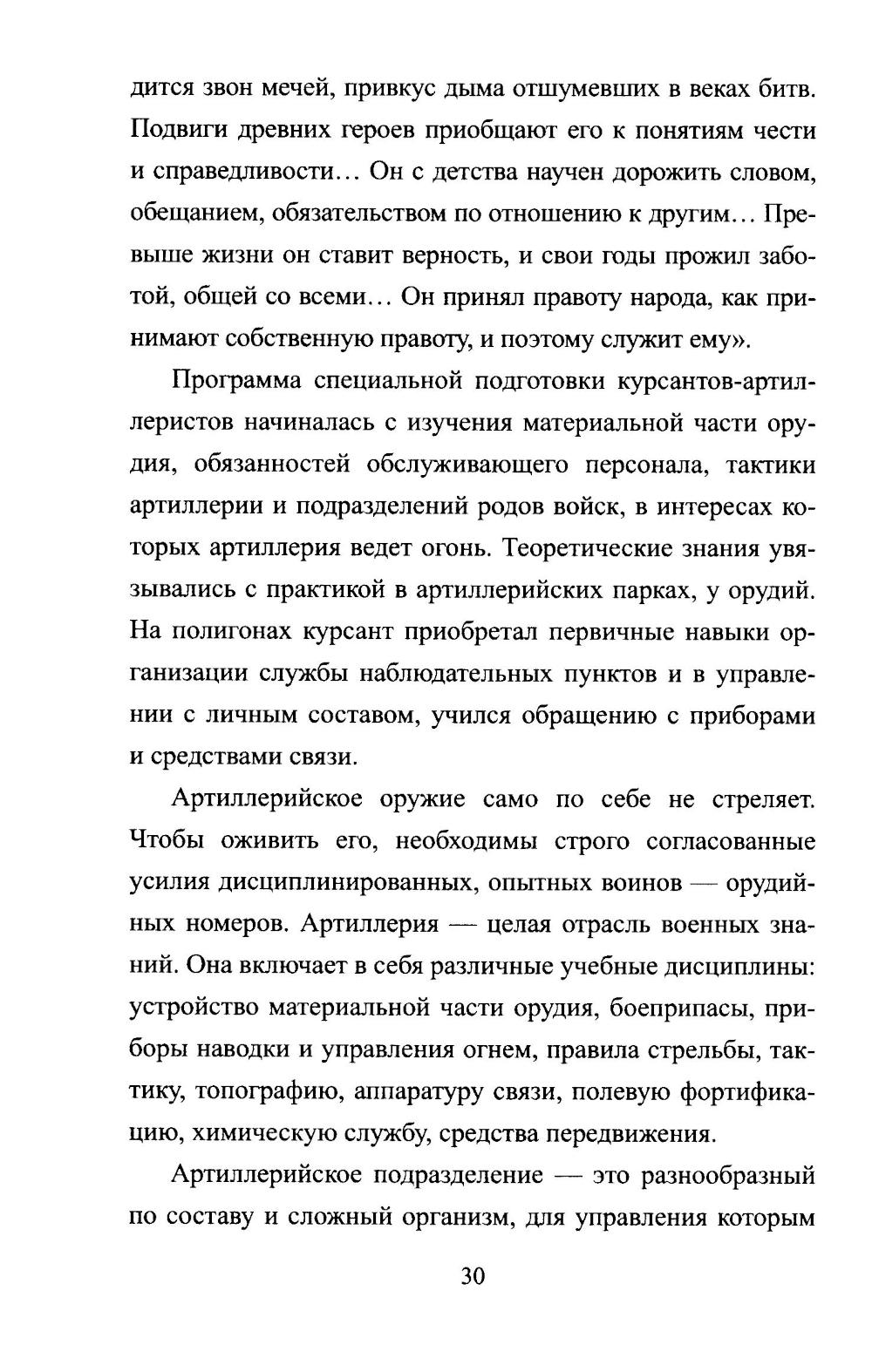 дится звон мечей, привкус дыма отшумевших в веках битв. Подвиги древних героев приобщают его к понятиям чести и справедливости… Он с детства научен дорожить словом, обещанием, обязательством по отношению к другим… Превыше жизни он ставит верность, и свои годы прожил заботой, общей со всеми… Он принял правоту народа, как принимают собственную правоту, и поэтому служит ему».

Программа специальной подготовки курсантов-артиллеристов начиналась с изучения материальной части орудия, обязанностей обслуживающего персонала, тактики артиллерии и подразделений родов войск, в интересах которых артиллерия ведет огонь. Теоретические знания увязывались с практикой в артиллерийских парках, у орудий. На полигонах курсант приобретал первичные навыки организации службы наблюдательных пунктов и в управлении с личным составом, учился обращению с приборами и средствами связи.

Артиллерийское оружие само по себе не стреляет. Чтобы оживить его, необходимы строго согласованные усилия дисциплинированных, опытных воинов — орудийных номеров. Артиллерия — целая отрасль военных знаний. Она включает в себя различные учебные дисциплины: устройство материальной части орудия, боеприпасы, приборы наводки и управления огнем, правила стрельбы, тактику, топографию, аппаратуру связи, полевую фортификацию, химическую службу, средства передвижения.

Артиллерийское подразделение — это разнообразный по составу и сложный организм, для управления которым

30